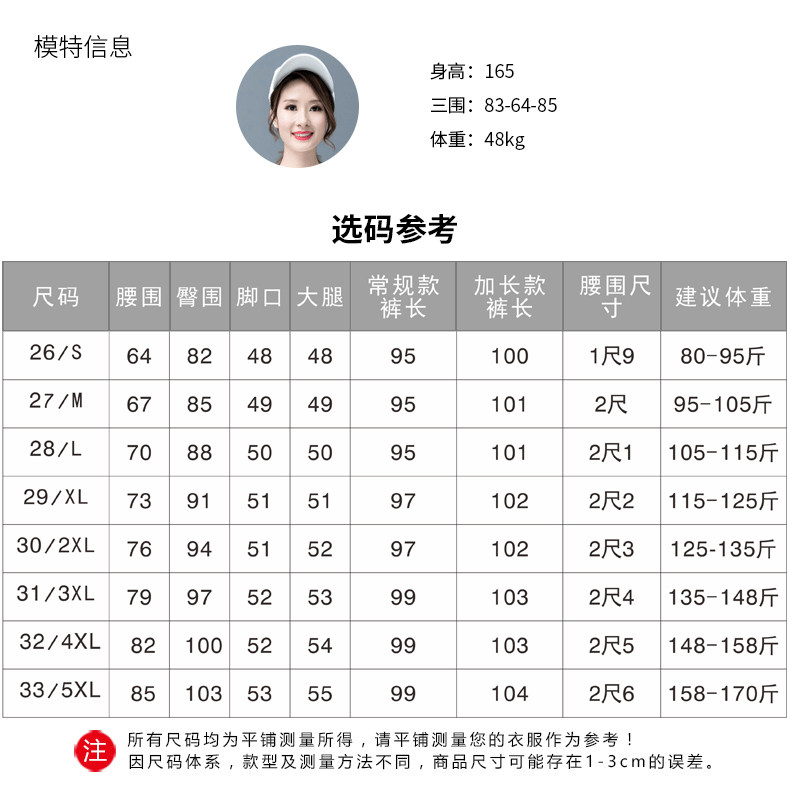 模特信息

身高：165
三围：83-64-85
体重：48kg

选码参考

| 尺码 | 腰围 | 臀围 | 脚口 | 大腿 | 常规款裤长 | 加长款裤长 | 腰围尺寸 | 建议体重 |
|---|---|---|---|---|---|---|---|---|
| 26/S | 64 | 82 | 48 | 48 | 95 | 100 | 1尺9 | 80-95斤 |
| 27/M | 67 | 85 | 49 | 49 | 95 | 101 | 2尺 | 95-105斤 |
| 28/L | 70 | 88 | 50 | 50 | 95 | 101 | 2尺1 | 105-115斤 |
| 29/XL | 73 | 91 | 51 | 51 | 97 | 102 | 2尺2 | 115-125斤 |
| 30/2XL | 76 | 94 | 51 | 52 | 97 | 102 | 2尺3 | 125-135斤 |
| 31/3XL | 79 | 97 | 52 | 53 | 99 | 103 | 2尺4 | 135-148斤 |
| 32/4XL | 82 | 100 | 52 | 54 | 99 | 103 | 2尺5 | 148-158斤 |
| 33/5XL | 85 | 103 | 53 | 55 | 99 | 104 | 2尺6 | 158-170斤 |

注
所有尺码均为平铺测量所得，请平铺测量您的衣服作为参考！
因尺码体系，款型及测量方法不同，商品尺寸可能存在1-3cm的误差。